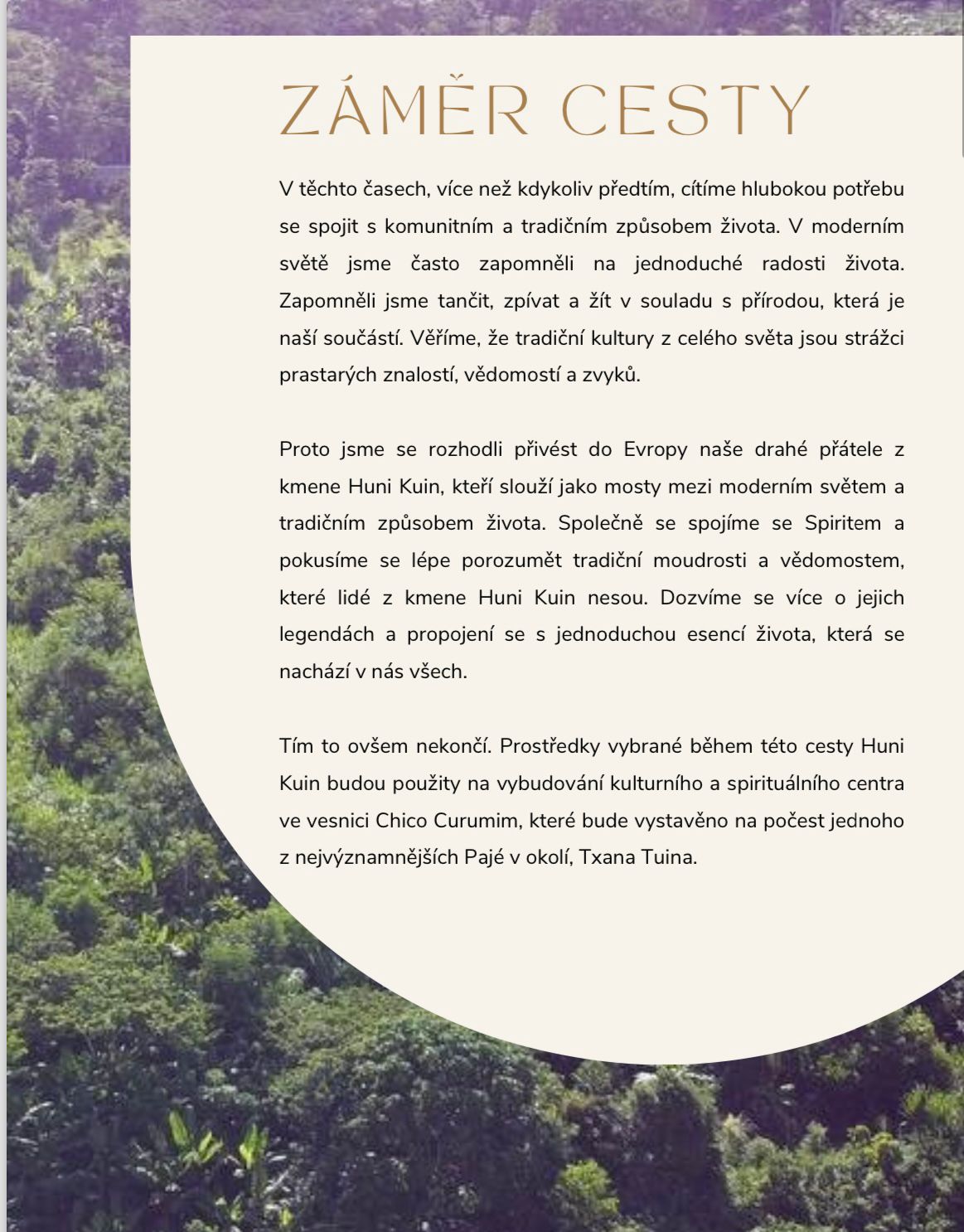 ZÁMĚR CESTY

V těchto časech, více než kdykoliv předtím, cítíme hlubokou potřebu se spojit s komunitním a tradičním způsobem života. V moderním světě jsme často zapomněli na jednoduché radosti života. Zapomněli jsme tančit, zpívat a žít v souladu s přírodou, která je naší součástí. Věříme, že tradiční kultury z celého světa jsou strážci prastarých znalostí, vědomostí a zvyků.

Proto jsme se rozhodli přivést do Evropy naše drahé přátele z kmene Huni Kuin, kteří slouží jako mosty mezi moderním světem a tradičním způsobem života. Společně se spojíme se Spiritem a pokusíme se lépe porozumět tradiční moudrosti a vědomostem, které lidé z kmene Huni Kuin nesou. Dozvíme se více o jejich legendách a propojení se s jednoduchou esencí života, která se nachází v nás všech.

Tím to ovšem nekončí. Prostředky vybrané během této cesty Huni Kuin budou použity na vybudování kulturního a spirituálního centra ve vesnici Chico Curumim, které bude vystavěno na počest jednoho z nejvýznamnějších Pajé v okolí, Txana Tuina.